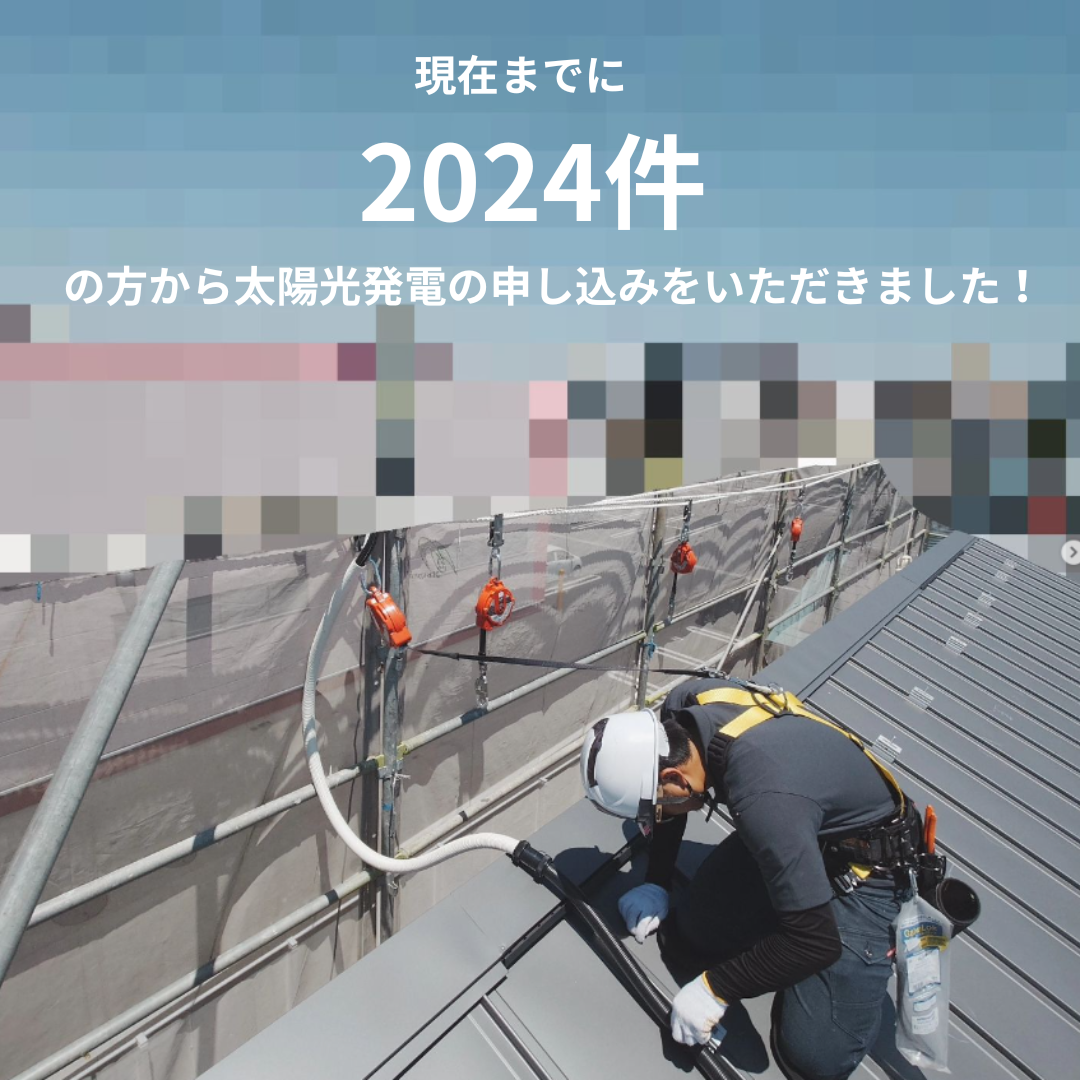 現在までに

2024件

の方から太陽光発電の申し込みをいただきました！